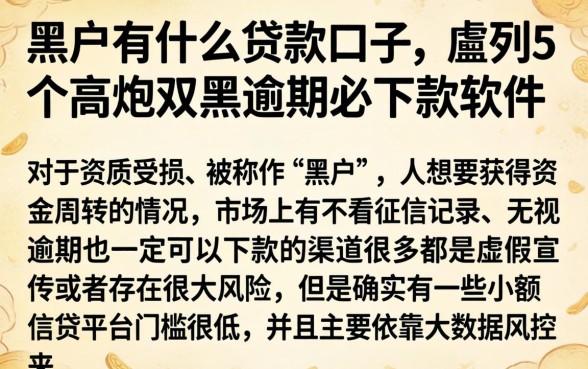 黑户有什么贷款口子，盧列5个高炮双黑逾期必下款软件

对于资质受损、被称作“黑户”，人想要获得资金周转的情况，市场上有不看征信记录、无视逾期也一定可以下款的渠道很多都是虚假宣传或者存在很大风险，但是确实有一些小额信贷平台门槛很低，并且主要依靠大数据风控来